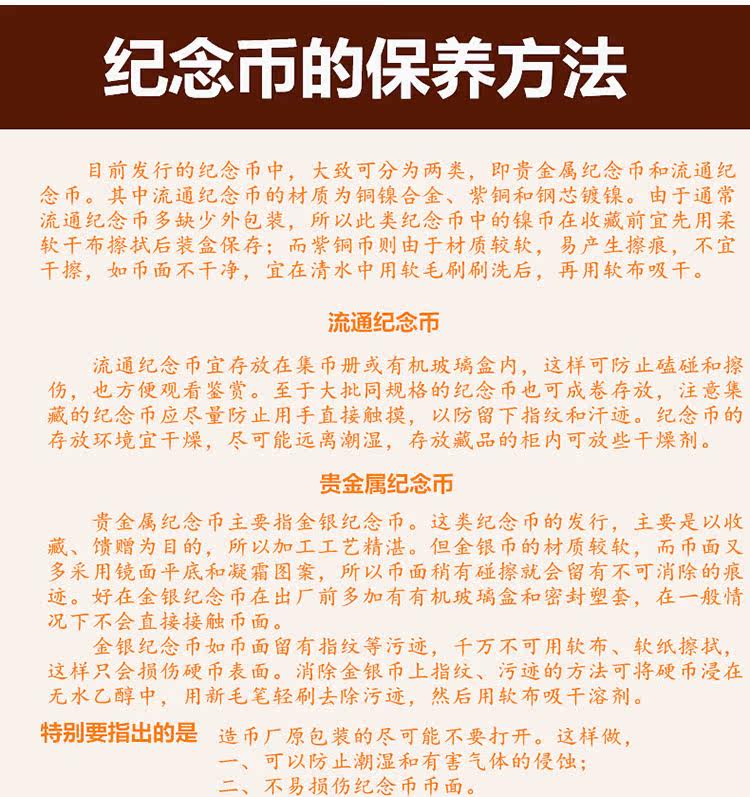 纪念币的保养方法

目前发行的纪念币中，大致可分为两类，即贵金属纪念币和流通纪念币。其中流通纪念币的材质为铜镍合金、紫铜和钢芯镀镍。由于通常流通纪念币多缺少外包装，所以此类纪念币中的镍币在收藏前宜先用柔软干布擦拭后装盒保存；而紫铜币则由于材质较软，易产生擦痕，不宜干擦，如币面不干净，宜在清水中用软毛刷刷洗后，再用软布吸干。

流通纪念币

流通纪念币宜存放在集币册或有机玻璃盒内，这样可防止磕碰和擦伤，也方便观看鉴赏。至于大批同规格的纪念币也可成卷存放，注意集藏的纪念币应尽量防止用手直接触摸，以防留下指纹和汗迹。纪念币的存放环境宜干燥，尽可能远离潮湿，存放藏品的柜内可放些干燥剂。

贵金属纪念币

贵金属纪念币主要指金银纪念币。这类纪念币的发行，主要是以收藏、馈赠为目的，所以加工工艺精湛。但金银币的材质较软，而币面又多采用镜面平底和凝霜图案，所以币面稍有碰擦就会留有不可消除的痕迹。好在金银纪念币在出厂前多加有有机玻璃盒和密封塑套，在一般情况下不会直接接触币面。

金银纪念币如币面留有指纹等污迹，千万不可用软布、软纸擦拭，这样只会损伤硬币表面。消除金银币上指纹、污迹的方法可将硬币浸在无水乙醇中，用新毛笔轻刷去除污迹，然后用软布吸干溶剂。

特别要指出的是 造币厂原包装的尽可能不要打开。这样做，
一、可以防止潮湿和有害气体的侵蚀；
二、不易损伤纪念币币面。